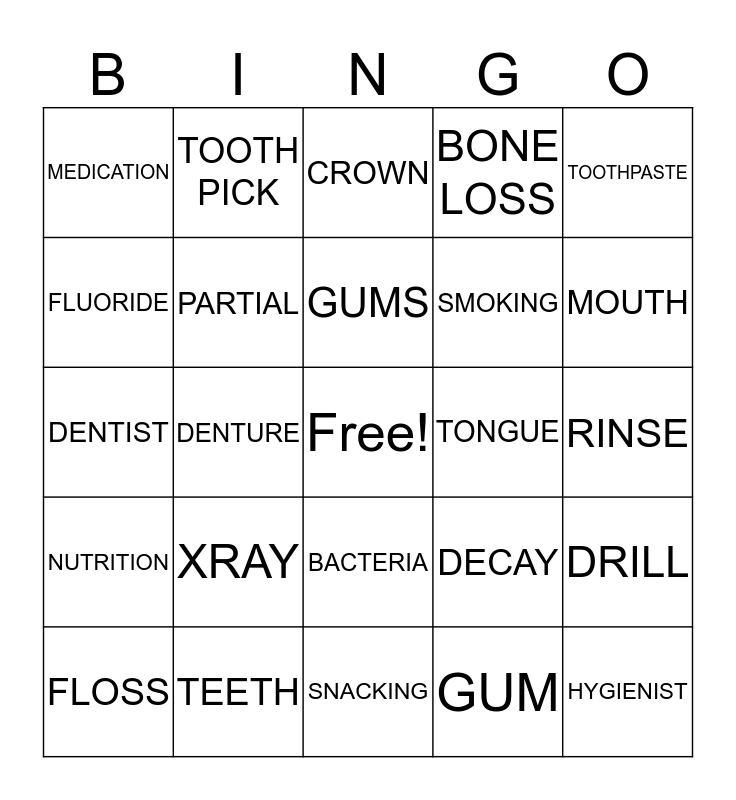 | B | I | N | G | O |
|---|---|---|---|---|
| MEDICATION | TOOTH PICK | CROWN | BONE LOSS | TOOTHPASTE |
| FLUORIDE | PARTIAL | GUMS | SMOKING | MOUTH |
| DENTIST | DENTURE | Free! | TONGUE | RINSE |
| NUTRITION | XRAY | BACTERIA | DECAY | DRILL |
| FLOSS | TEETH | SNACKING | GUM | HYGIENIST |